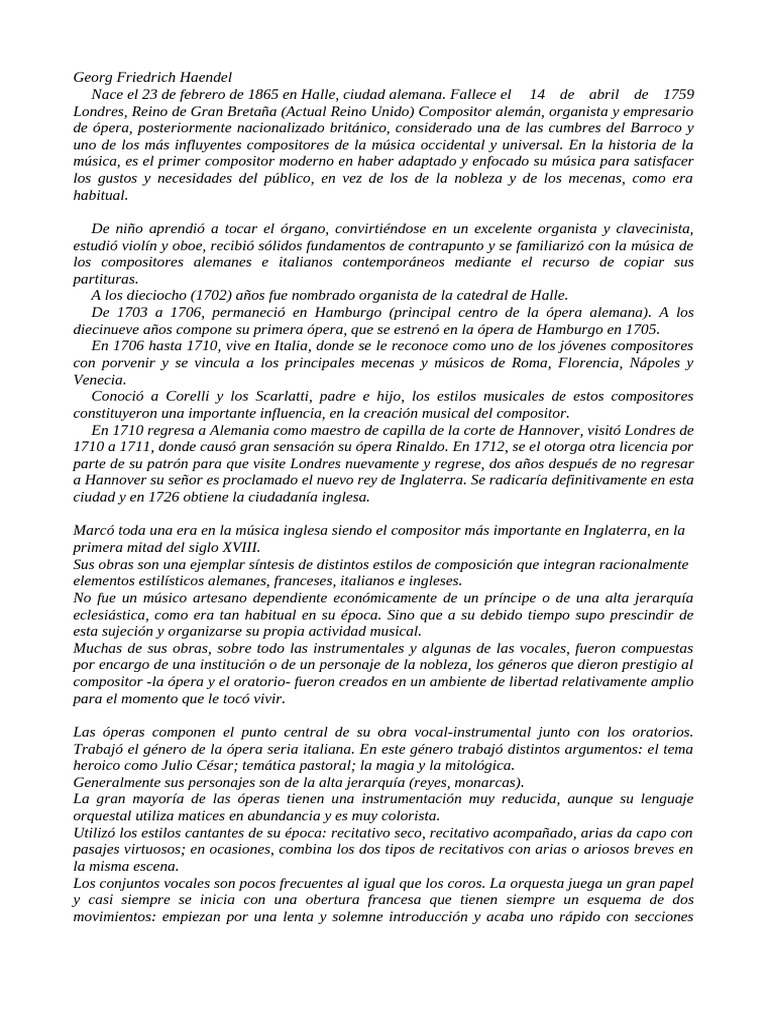 Georg Friedrich Haendel

Nace el 23 de febrero de 1865 en Halle, ciudad alemana. Fallece el 14 de abril de 1759 Londres, Reino de Gran Bretaña (Actual Reino Unido) Compositor alemán, organista y empresario de ópera, posteriormente nacionalizado británico, considerado una de las cumbres del Barroco y uno de los más influyentes compositores de la música occidental y universal. En la historia de la música, es el primer compositor moderno en haber adaptado y enfocado su música para satisfacer los gustos y necesidades del público, en vez de los de la nobleza y de los mecenas, como era habitual.

De niño aprendió a tocar el órgano, convirtiéndose en un excelente organista y clavecinista, estudió violín y oboe, recibió sólidos fundamentos de contrapunto y se familiarizó con la música de los compositores alemanes e italianos contemporáneos mediante el recurso de copiar sus partituras.

A los dieciocho (1702) años fue nombrado organista de la catedral de Halle.

De 1703 a 1706, permaneció en Hamburgo (principal centro de la ópera alemana). A los diecinueve años compone su primera ópera, que se estrenó en la ópera de Hamburgo en 1705.

En 1706 hasta 1710, vive en Italia, donde se le reconoce como uno de los jóvenes compositores con porvenir y se vincula a los principales mecenas y músicos de Roma, Florencia, Nápoles y Venecia.

Conoció a Corelli y los Scarlatti, padre e hijo, los estilos musicales de estos compositores constituyeron una importante influencia, en la creación musical del compositor.

En 1710 regresa a Alemania como maestro de capilla de la corte de Hannover, visitó Londres de 1710 a 1711, donde causó gran sensación su ópera Rinaldo. En 1712, se el otorga otra licencia por parte de su patrón para que visite Londres nuevamente y regrese, dos años después de no regresar a Hannover su señor es proclamado el nuevo rey de Inglaterra. Se radicaría definitivamente en esta ciudad y en 1726 obtiene la ciudadanía inglesa.

Marcó toda una era en la música inglesa siendo el compositor más importante en Inglaterra, en la primera mitad del siglo XVIII.
Sus obras son una ejemplar síntesis de distintos estilos de composición que integran racionalmente elementos estilísticos alemanes, franceses, italianos e ingleses.
No fue un músico artesano dependiente económicamente de un príncipe o de una alta jerarquía eclesiástica, como era tan habitual en su época. Sino que a su debido tiempo supo prescindir de esta sujeción y organizarse su propia actividad musical.
Muchas de sus obras, sobre todo las instrumentales y algunas de las vocales, fueron compuestas por encargo de una institución o de un personaje de la nobleza, los géneros que dieron prestigio al compositor -la ópera y el oratorio- fueron creados en un ambiente de libertad relativamente amplio para el momento que le tocó vivir.

Las óperas componen el punto central de su obra vocal-instrumental junto con los oratorios.
Trabajó el género de la ópera seria italiana. En este género trabajó distintos argumentos: el tema heroico como Julio César; temática pastoral; la magia y la mitológica.
Generalmente sus personajes son de la alta jerarquía (reyes, monarcas).
La gran mayoría de las óperas tienen una instrumentación muy reducida, aunque su lenguaje orquestal utiliza matices en abundancia y es muy colorista.
Utilizó los estilos cantantes de su época: recitativo seco, recitativo acompañado, arias da capo con pasajes virtuosos; en ocasiones, combina los dos tipos de recitativos con arias o ariosos breves en la misma escena.
Los conjuntos vocales son pocos frecuentes al igual que los coros. La orquesta juega un gran papel y casi siempre se inicia con una obertura francesa que tienen siempre un esquema de dos movimientos: empiezan por una lenta y solemne introducción y acaba uno rápido con secciones